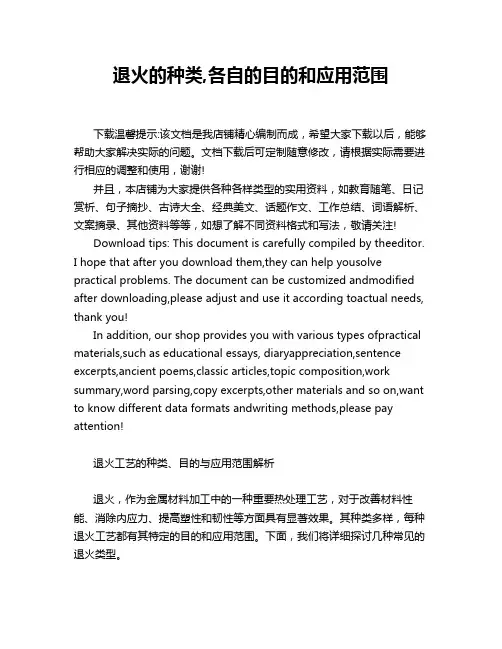 退火的种类,各自的目的和应用范围

下载温馨提示:该文档是我店铺精心编制而成，希望大家下载以后，能够帮助大家解决实际的问题。文档下载后可定制随意修改，请根据实际需要进行相应的调整和使用，谢谢!

并且，本店铺为大家提供各种各样类型的实用资料，如教育随笔、日记赏析、句子摘抄、古诗大全、经典美文、话题作文、工作总结、词语解析、文案摘录、其他资料等等，如想了解不同资料格式和写法，敬请关注!

Download tips: This document is carefully compiled by theeditor. I hope that after you download them,they can help yousolve practical problems. The document can be customized andmodified after downloading,please adjust and use it according toactual needs, thank you!

In addition, our shop provides you with various types ofpractical materials,such as educational essays, diaryappreciation,sentence excerpts,ancient poems,classic articles,topic composition,work summary,word parsing,copy excerpts,other materials and so on,want to know different data formats andwriting methods,please pay attention!

退火工艺的种类、目的与应用范围解析

退火，作为金属材料加工中的一种重要热处理工艺，对于改善材料性能、消除内应力、提高塑性和韧性等方面具有显著效果。其种类多样，每种退火工艺都有其特定的目的和应用范围。下面，我们将详细探讨几种常见的退火类型。